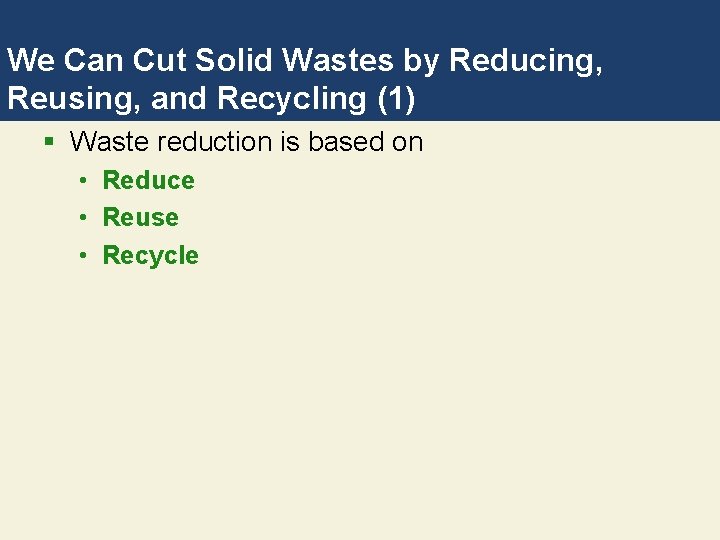 We Can Cut Solid Wastes by Reducing, Reusing, and Recycling (1)

▪ Waste reduction is based on

• Reduce
• Reuse
• Recycle